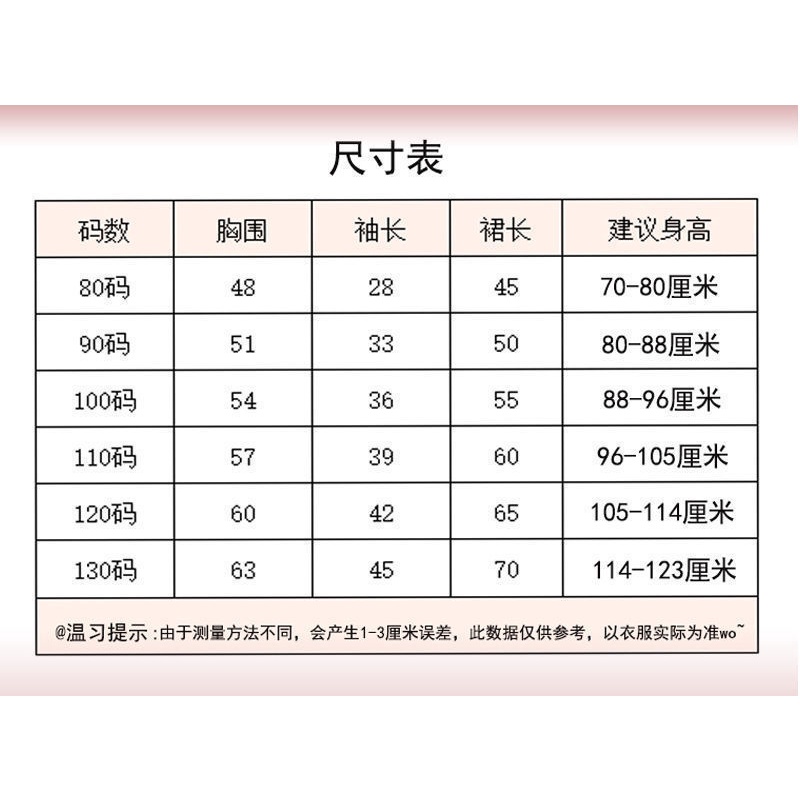 尺寸表

| 码数 | 胸围 | 袖长 | 裙长 | 建议身高 |
|---|---|---|---|---|
| 80码 | 48 | 28 | 45 | 70-80厘米 |
| 90码 | 51 | 33 | 50 | 80-88厘米 |
| 100码 | 54 | 36 | 55 | 88-96厘米 |
| 110码 | 57 | 39 | 60 | 96-105厘米 |
| 120码 | 60 | 42 | 65 | 105-114厘米 |
| 130码 | 63 | 45 | 70 | 114-123厘米 |

@温习提示：由于测量方法不同，会产生1-3厘米误差，此数据仅供参考，以衣服实际为准wo~